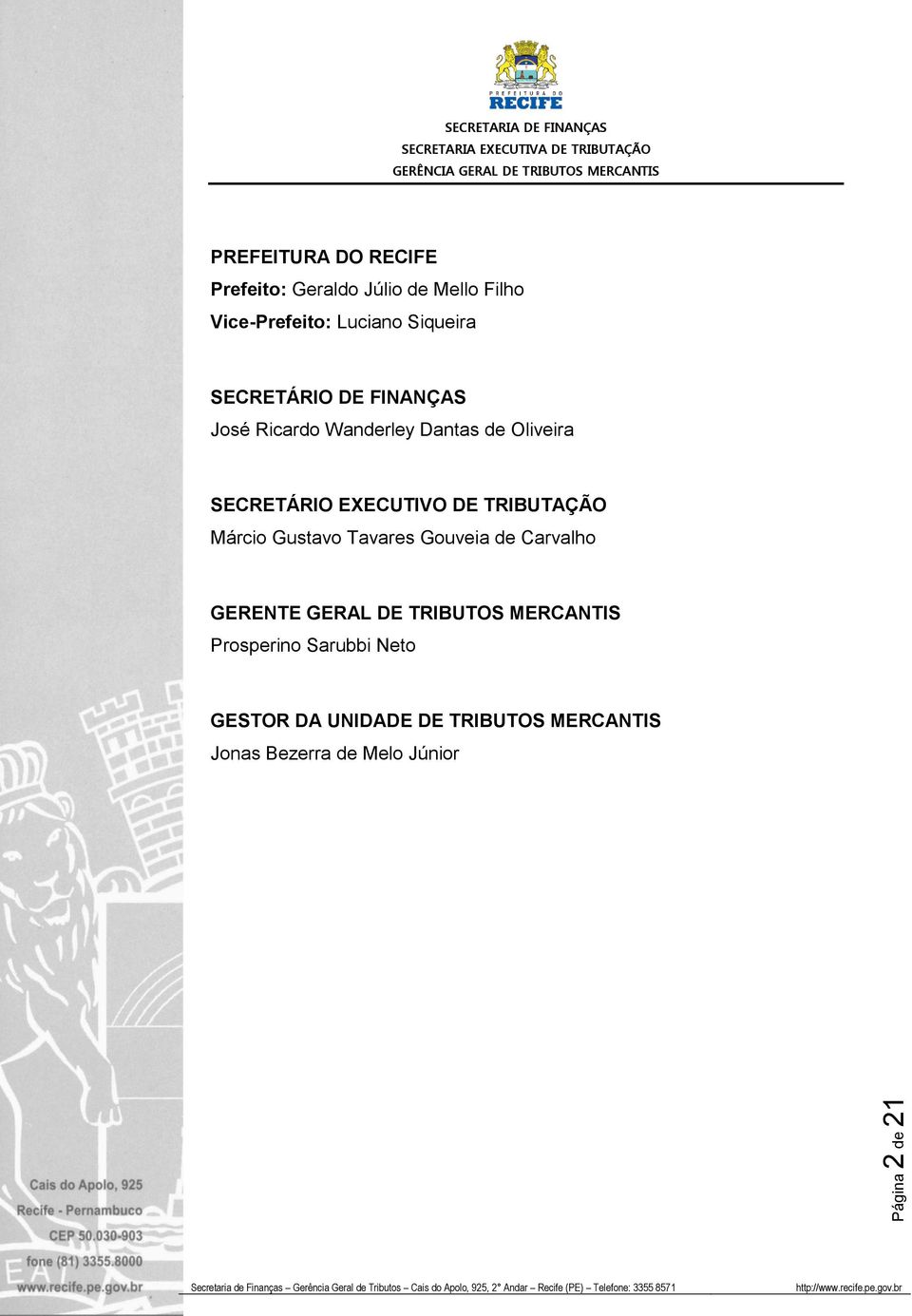 PREFEITURA DO RECIFE

SECRETARIA DE FINANÇAS
SECRETARIA EXECUTIVA DE TRIBUTAÇÃO
GERÊNCIA GERAL DE TRIBUTOS MERCANTIS

PREFEITURA DO RECIFE
Prefeito: Geraldo Júlio de Mello Filho
Vice-Prefeito: Luciano Siqueira

SECRETÁRIO DE FINANÇAS
José Ricardo Wanderley Dantas de Oliveira

SECRETÁRIO EXECUTIVO DE TRIBUTAÇÃO
Márcio Gustavo Tavares Gouveia de Carvalho

GERENTE GERAL DE TRIBUTOS MERCANTIS
Prosperino Sarubbi Neto

GESTOR DA UNIDADE DE TRIBUTOS MERCANTIS
Jonas Bezerra de Melo Júnior

Página 2 de 21

Cais do Apolo, 925
Recife - Pernambuco
CEP 50.030-903
fone (81) 3355.8000
www.recife.pe.gov.br

Secretaria de Finanças – Gerência Geral de Tributos – Cais do Apolo, 925, 2° Andar – Recife (PE) – Telefone: 3355 8571 http://www.recife.pe.gov.br